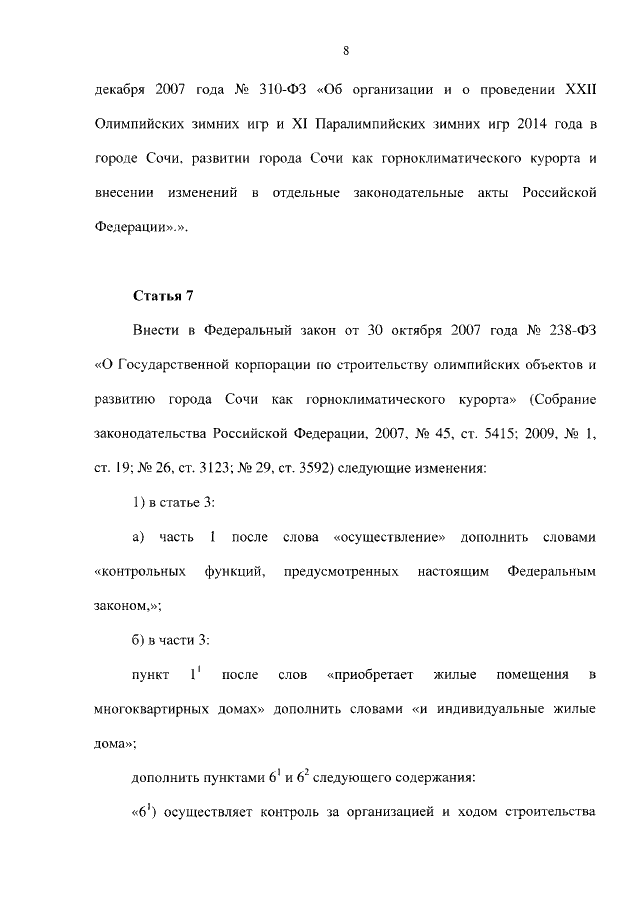 8

декабря 2007 года № 310-ФЗ «Об организации и о проведении XXII Олимпийских зимних игр и XI Паралимпийских зимних игр 2014 года в городе Сочи, развитии города Сочи как горноклиматического курорта и внесении изменений в отдельные законодательные акты Российской Федерации».».

Статья 7

Внести в Федеральный закон от 30 октября 2007 года № 238-ФЗ «О Государственной корпорации по строительству олимпийских объектов и развитию города Сочи как горноклиматического курорта» (Собрание законодательства Российской Федерации, 2007, № 45, ст. 5415; 2009, № 1, ст. 19; № 26, ст. 3123; № 29, ст. 3592) следующие изменения:

1) в статье 3:

а) часть 1 после слова «осуществление» дополнить словами «контрольных функций, предусмотренных настоящим Федеральным законом,»;

б) в части 3:

пункт $1^1$ после слов «приобретает жилые помещения в многоквартирных домах» дополнить словами «и индивидуальные жилые дома»;

дополнить пунктами $6^1$ и $6^2$ следующего содержания:

«$6^1$) осуществляет контроль за организацией и ходом строительства